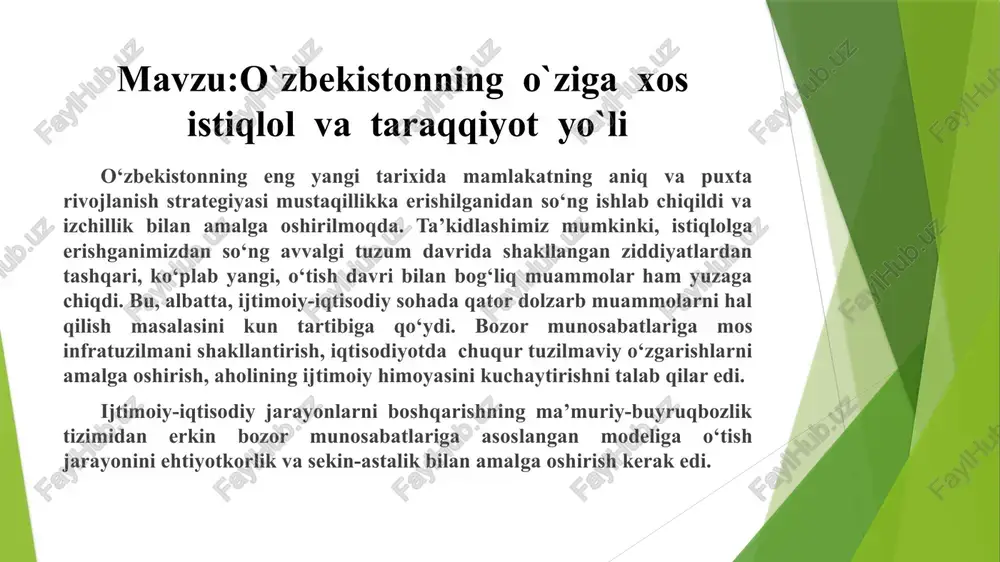 Mavzu:O`zbekistonning o`ziga xos istiqlol va taraqqiyot yo`li

O‘zbekistonning eng yangi tarixida mamlakatning aniq va puxta rivojlanish strategiyasi mustaqillikka erishilganidan so‘ng ishlab chiqildi va izchillik bilan amalga oshirilmoqda. Ta’kidlashimiz mumkinki, istiqlolga erishganimizdan so‘ng avvalgi tuzum davrida shakllangan ziddiyatlardan tashqari, ko‘plab yangi, o‘tish davri bilan bog‘liq muammolar ham yuzaga chiqdi. Bu, albatta, ijtimoiy-iqtisodiy sohada qator dolzarb muammolarni hal qilish masalasini kun tartibiga qo‘ydi. Bozor munosabatlariga mos infratuzilmani shakllantirish, iqtisodiyotda chuqur tuzilmaviy o‘zgarishlarni amalga oshirish, aholining ijtimoiy himoyasini kuchaytirishni talab qilar edi.

Ijtimoiy-iqtisodiy jarayonlarni boshqarishning ma’muriy-buyruqbozlik tizimidan erkin bozor munosabatlariga asoslangan modeliga o‘tish jarayonini ehtiyotkorlik va sekin-astalik bilan amalga oshirish kerak edi.

FaylHub.uz